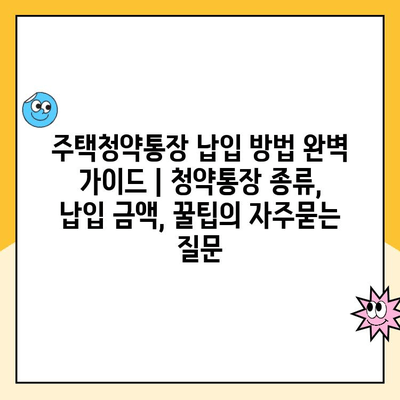 주택청약통장 납입 방법 완벽 가이드 | 청약통장 종류, 납입 금액, 꿀팁의 자주묻는 질문